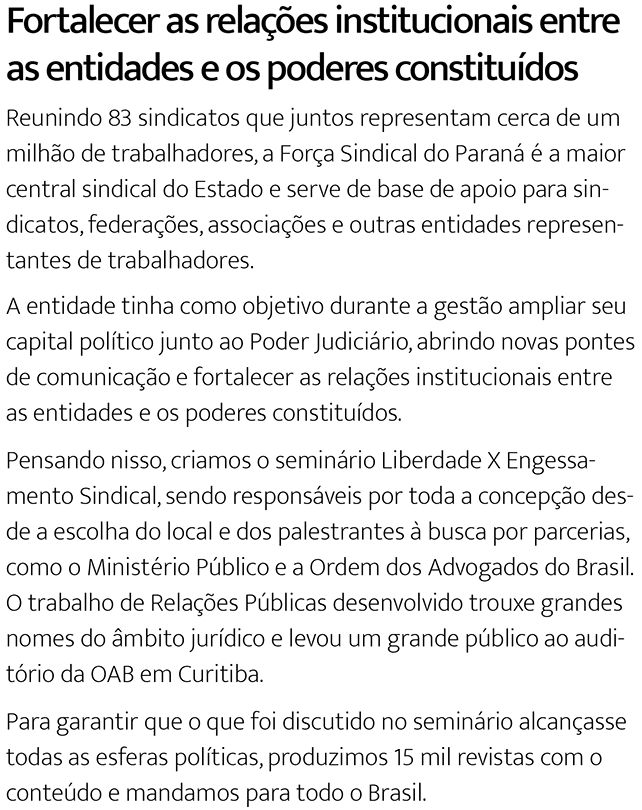 Fortalecer as relações institucionais entre as entidades e os poderes constituídos

Reunindo 83 sindicatos que juntos representam cerca de um milhão de trabalhadores, a Força Sindical do Paraná é a maior central sindical do Estado e serve de base de apoio para sindicatos, federações, associações e outras entidades representantes de trabalhadores.

A entidade tinha como objetivo durante a gestão ampliar seu capital político junto ao Poder Judiciário, abrindo novas pontes de comunicação e fortalecer as relações institucionais entre as entidades e os poderes constituídos.

Pensando nisso, criamos o seminário Liberdade X Engessamento Sindical, sendo responsáveis por toda a concepção desde a escolha do local e dos palestrantes à busca por parcerias, como o Ministério Público e a Ordem dos Advogados do Brasil. O trabalho de Relações Públicas desenvolvido trouxe grandes nomes do âmbito jurídico e levou um grande público ao auditório da OAB em Curitiba.

Para garantir que o que foi discutido no seminário alcançasse todas as esferas políticas, produzimos 15 mil revistas com o conteúdo e mandamos para todo o Brasil.